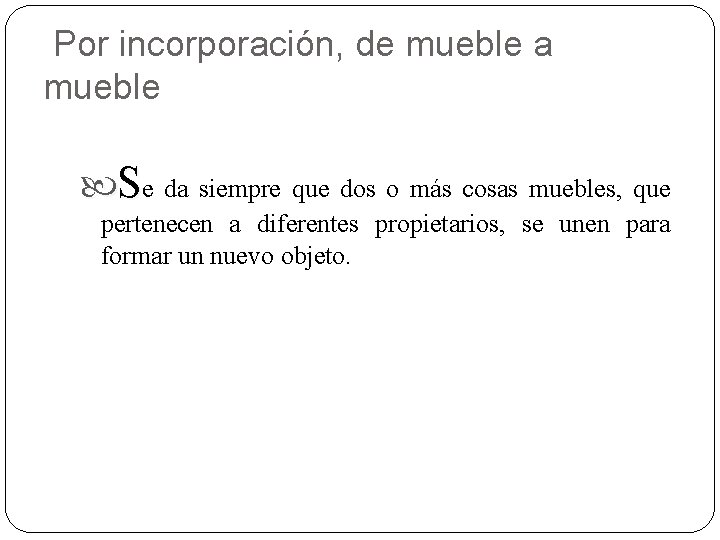 Por incorporación, de mueble a mueble

Se da siempre que dos o más cosas muebles, que pertenecen a diferentes propietarios, se unen para formar un nuevo objeto.